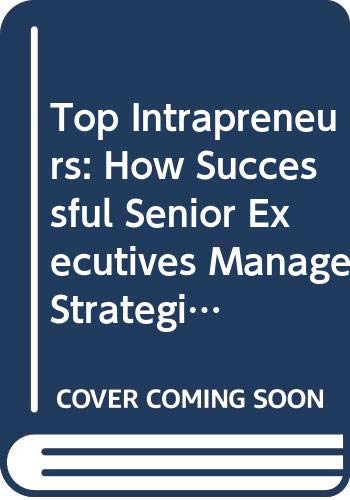 Top Intrapreneurs: How Successful Senior Executives Manage Strategi…

COVER COMING SOON